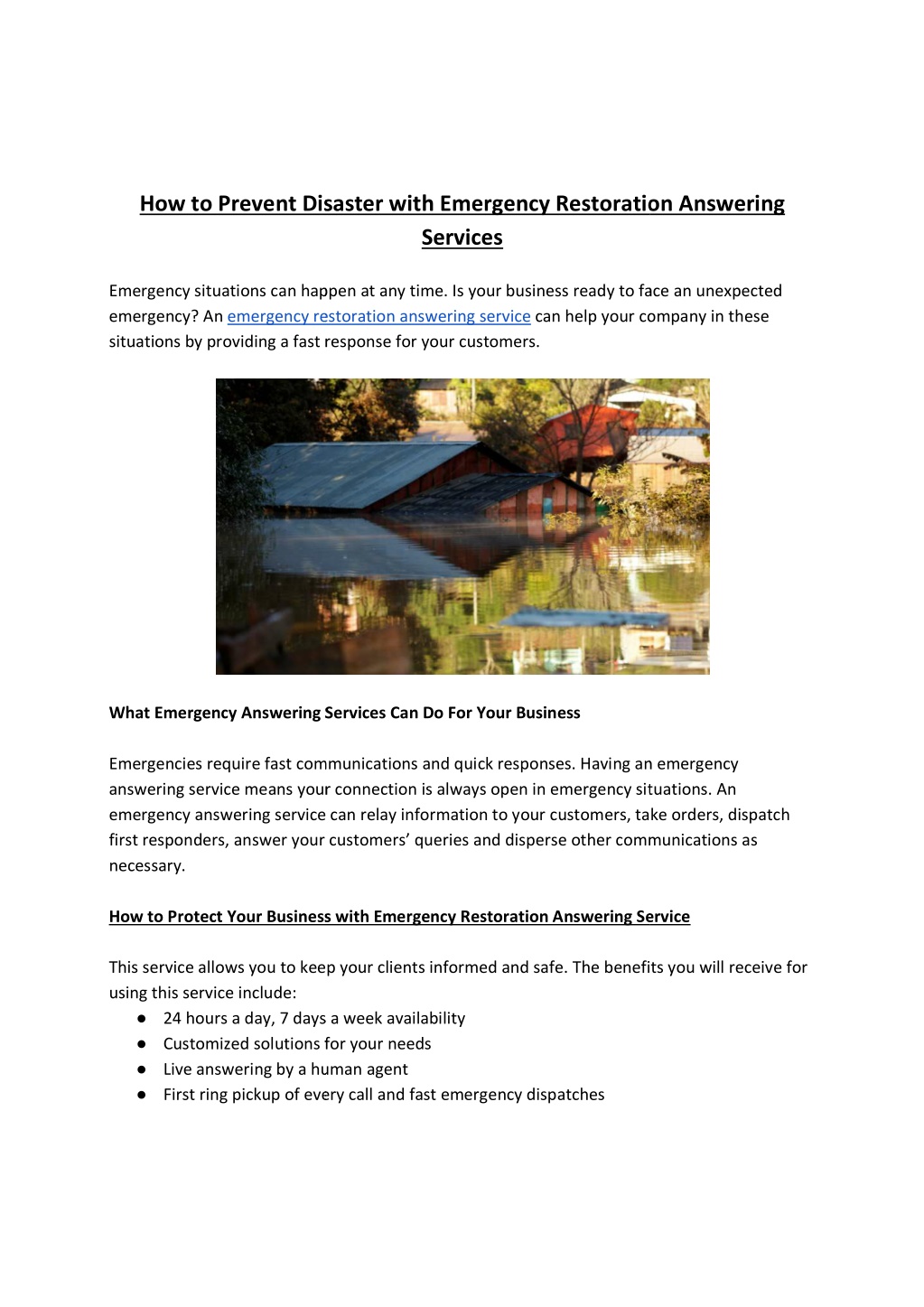 How to Prevent Disaster with Emergency Restoration Answering Services

Emergency situations can happen at any time. Is your business ready to face an unexpected emergency? An emergency restoration answering service can help your company in these situations by providing a fast response for your customers.

What Emergency Answering Services Can Do For Your Business

Emergencies require fast communications and quick responses. Having an emergency answering service means your connection is always open in emergency situations. An emergency answering service can relay information to your customers, take orders, dispatch first responders, answer your customers' queries and disperse other communications as necessary.

How to Protect Your Business with Emergency Restoration Answering Service

This service allows you to keep your clients informed and safe. The benefits you will receive for using this service include:
• 24 hours a day, 7 days a week availability
• Customized solutions for your needs
• Live answering by a human agent
• First ring pickup of every call and fast emergency dispatches